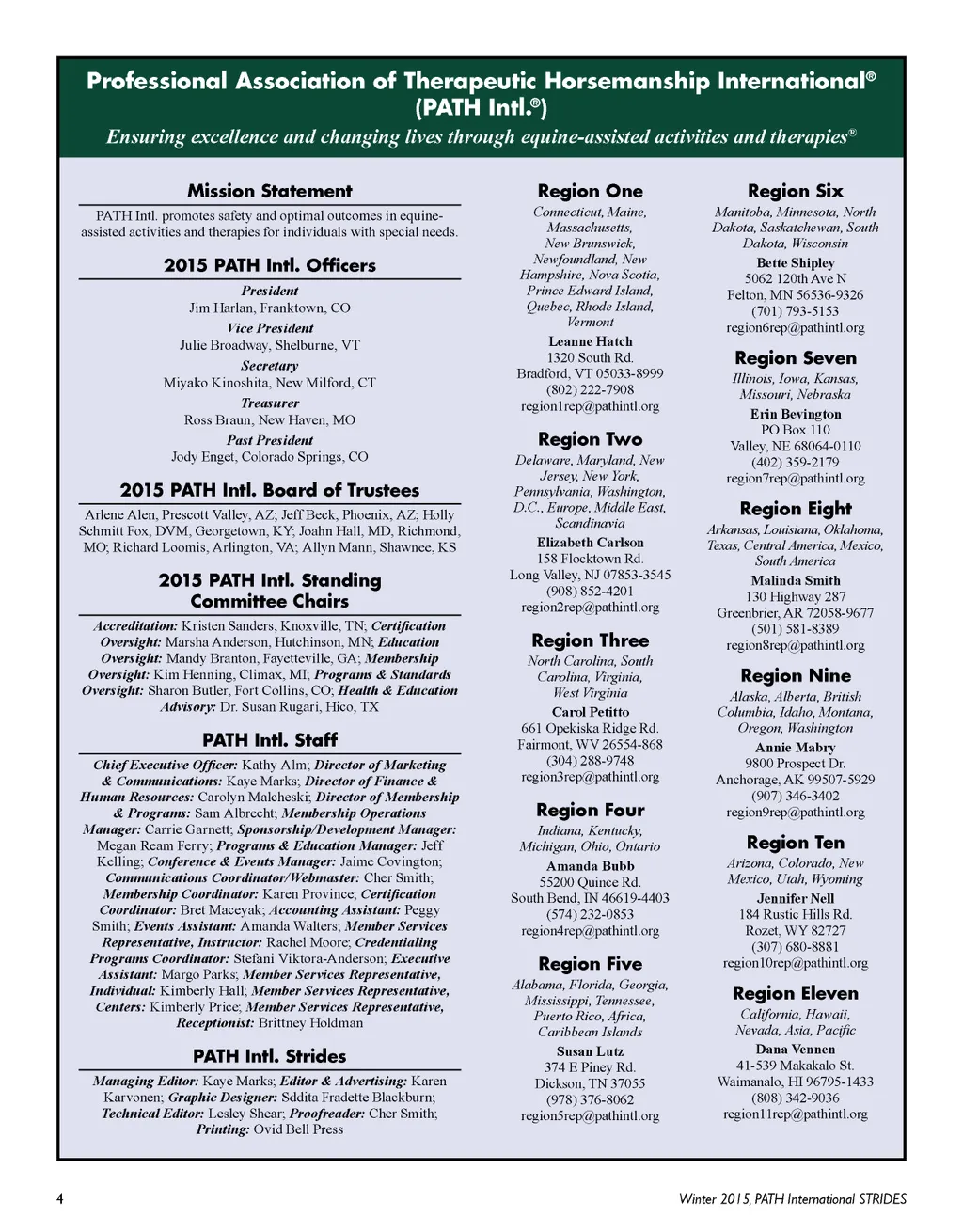 Professional Association of Therapeutic Horsemanship International®
(PATH Intl.®)

Ensuring excellence and changing lives through equine-assisted activities and therapies®

Mission Statement

PATH Intl. promotes safety and optimal outcomes in equine-assisted activities and therapies for individuals with special needs.

2015 PATH Intl. Officers

President
Jim Harlan, Franktown, CO
Vice President
Julie Broadway, Shelburne, VT
Secretary
Miyako Kinoshita, New Milford, CT
Treasurer
Ross Braun, New Haven, MO
Past President
Jody Enget, Colorado Springs, CO

2015 PATH Intl. Board of Trustees

Arlene Alen, Prescott Valley, AZ; Jeff Beck, Phoenix, AZ; Holly Schmitt Fox, DVM, Georgetown, KY; Joahn Hall, MD, Richmond, MO; Richard Loomis, Arlington, VA; Allyn Mann, Shawnee, KS

2015 PATH Intl. Standing Committee Chairs

Accreditation: Kristen Sanders, Knoxville, TN; Certification Oversight: Marsha Anderson, Hutchinson, MN; Education Oversight: Mandy Branton, Fayetteville, GA; Membership Oversight: Kim Henning, Climax, MI; Programs & Standards Oversight: Sharon Butler, Fort Collins, CO; Health & Education Advisory: Dr. Susan Rugari, Hico, TX

PATH Intl. Staff

Chief Executive Officer: Kathy Alm; Director of Marketing & Communications: Kaye Marks; Director of Finance & Human Resources: Carolyn Malcheski; Director of Membership & Programs: Sam Albrecht; Membership Operations Manager: Carrie Garnett; Sponsorship/Development Manager: Megan Ream Ferry; Programs & Education Manager: Jeff Kelling; Conference & Events Manager: Jaime Covington; Communications Coordinator/Webmaster: Cher Smith; Membership Coordinator: Karen Province; Certification Coordinator: Bret Maceyak; Accounting Assistant: Peggy Smith; Events Assistant: Amanda Walters; Member Services Representative, Instructor: Rachel Moore; Credentialing Programs Coordinator: Stefani Viktora-Anderson; Executive Assistant: Margo Parks; Member Services Representative, Individual: Kimberly Hall; Member Services Representative, Centers: Kimberly Price; Member Services Representative, Receptionist: Brittney Holdman

PATH Intl. Strides

Managing Editor: Kaye Marks; Editor & Advertising: Karen Karvonen; Graphic Designer: Sddita Fradette Blackburn; Technical Editor: Lesley Shear; Proofreader: Cher Smith; Printing: Ovid Bell Press

Region One
Connecticut, Maine, Massachusetts, New Brunswick, Newfoundland, New Hampshire, Nova Scotia, Prince Edward Island, Quebec, Rhode Island, Vermont
Leanne Hatch
1320 South Rd.
Bradford, VT 05033-8999
(802) 222-7908
region1rep@pathintl.org

Region Two
Delaware, Maryland, New Jersey, New York, Pennsylvania, Washington, D.C., Europe, Middle East, Scandinavia
Elizabeth Carlson
158 Flocktown Rd.
Long Valley, NJ 07853-3545
(908) 852-4201
region2rep@pathintl.org

Region Three
North Carolina, South Carolina, Virginia, West Virginia
Carol Petitto
661 Opekiska Ridge Rd.
Fairmont, WV 26554-868
(304) 288-9748
region3rep@pathintl.org

Region Four
Indiana, Kentucky, Michigan, Ohio, Ontario
Amanda Bubb
55200 Quince Rd.
South Bend, IN 46619-4403
(574) 232-0853
region4rep@pathintl.org

Region Five
Alabama, Florida, Georgia, Mississippi, Tennessee, Puerto Rico, Africa, Caribbean Islands
Susan Lutz
374 E Piney Rd.
Dickson, TN 37055
(978) 376-8062
region5rep@pathintl.org

Region Six
Manitoba, Minnesota, North Dakota, Saskatchewan, South Dakota, Wisconsin
Bette Shipley
5062 120th Ave N
Felton, MN 56536-9326
(701) 793-5153
region6rep@pathintl.org

Region Seven
Illinois, Iowa, Kansas, Missouri, Nebraska
Erin Bevington
PO Box 110
Valley, NE 68064-0110
(402) 359-2179
region7rep@pathintl.org

Region Eight
Arkansas, Louisiana, Oklahoma, Texas, Central America, Mexico, South America
Malinda Smith
130 Highway 287
Greenbrier, AR 72058-9677
(501) 581-8389
region8rep@pathintl.org

Region Nine
Alaska, Alberta, British Columbia, Idaho, Montana, Oregon, Washington
Annie Mabry
9800 Prospect Dr.
Anchorage, AK 99507-5929
(907) 346-3402
region9rep@pathintl.org

Region Ten
Arizona, Colorado, New Mexico, Utah, Wyoming
Jennifer Nell
184 Rustic Hills Rd.
Rozet, WY 82727
(307) 680-8881
region10rep@pathintl.org

Region Eleven
California, Hawaii, Nevada, Asia, Pacific
Dana Vennen
41-539 Makakalo St.
Waimanalo, HI 96795-1433
(808) 342-9036
region11rep@pathintl.org

4

Winter 2015, PATH International STRIDES